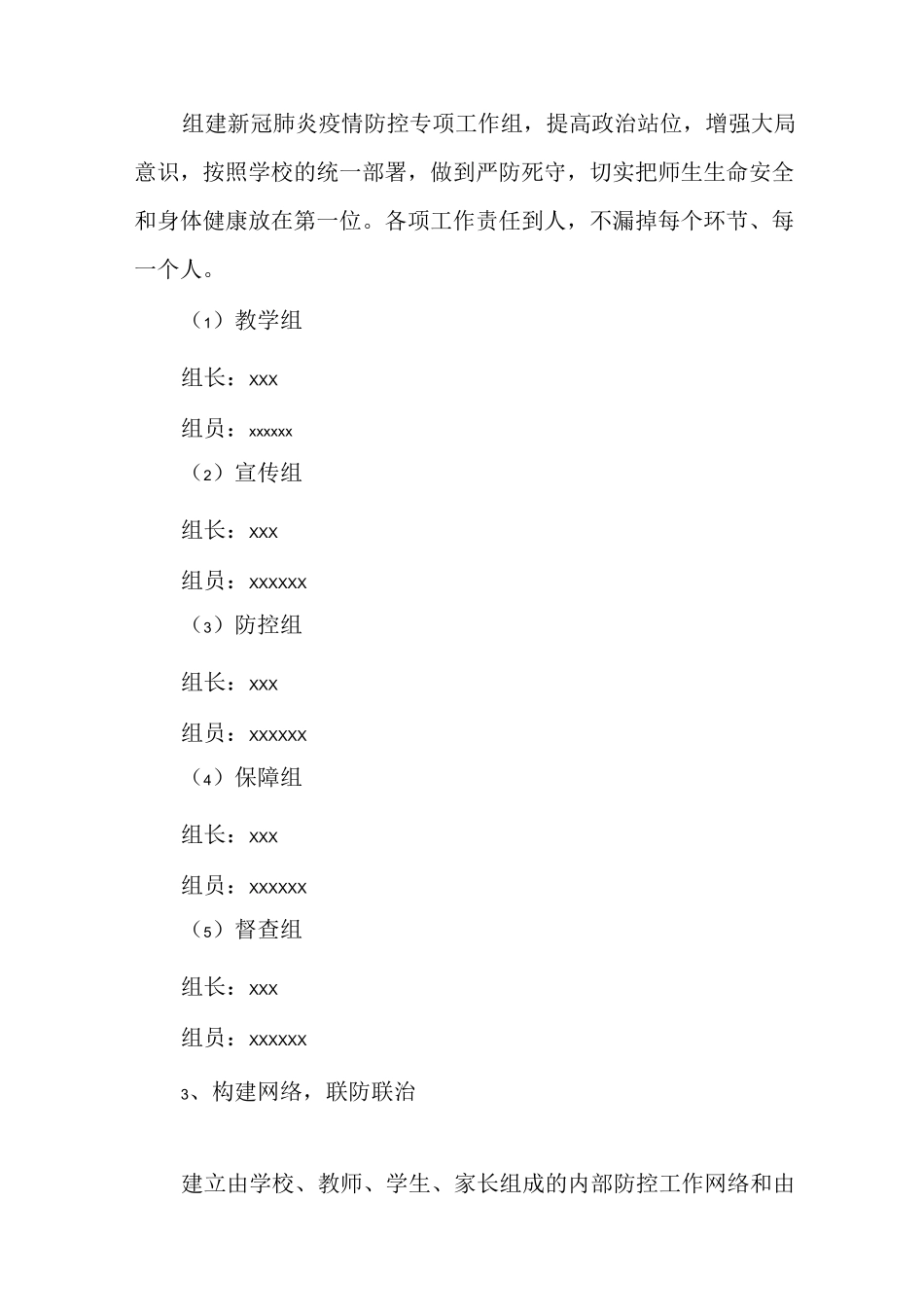 组建新冠肺炎疫情防控专项工作组，提高政治站位，增强大局意识，按照学校的统一部署，做到严防死守，切实把师生生命安全和身体健康放在第一位。各项工作责任到人，不漏掉每个环节、每一个人。

（1）教学组

组长：xxx

组员：xxxxxx

（2）宣传组

组长：xxx

组员：xxxxxx

（3）防控组

组长：xxx

组员：xxxxxx

（4）保障组

组长：xxx

组员：xxxxxx

（5）督查组

组长：xxx

组员：xxxxxx

3、构建网络，联防联治

建立由学校、教师、学生、家长组成的内部防控工作网络和由